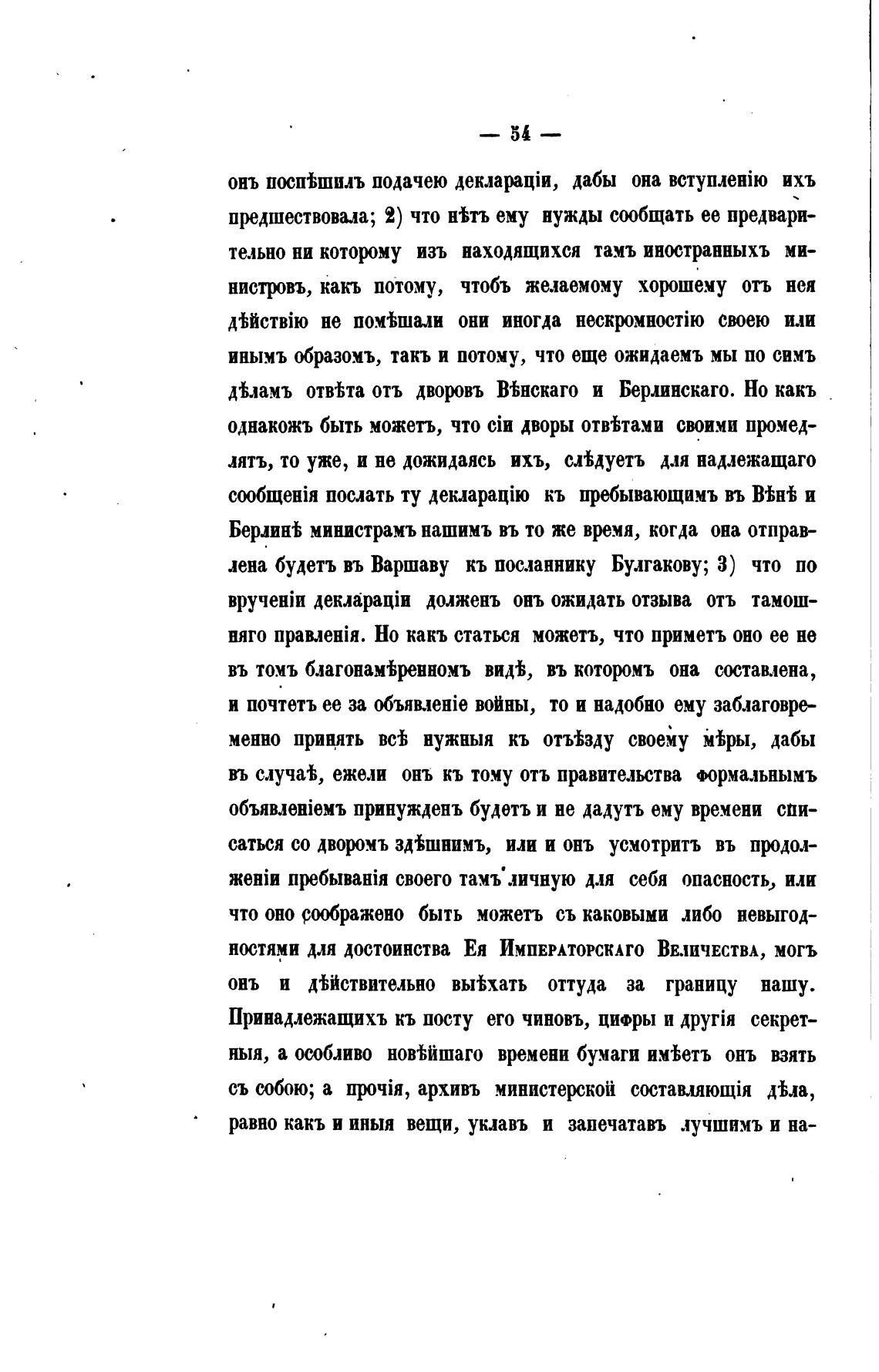 — 54 —

онъ поспѣшилъ подачею деклараціи, дабы она вступленію ихъ предшествовала; 2) что нѣтъ ему нужды сообщать ее предварительно ни которому изъ находящихся тамъ иностранныхъ министровъ, какъ потому, чтобъ желаемому хорошему отъ нея дѣйствію не помѣшали они иногда нескромностію своею или инымъ образомъ, такъ и потому, что еще ожидаемъ мы по симъ дѣламъ отвѣта отъ дворовъ Вѣнскаго и Берлинскаго. Но какъ однакожъ быть можетъ, что сіи дворы отвѣтами своими промедлятъ, то уже, и не дожидаясь ихъ, слѣдуетъ для надлежащаго сообщенія послать ту декларацію къ пребывающимъ въ Вѣнѣ и Берлинѣ министрамъ нашимъ въ то же время, когда она отправлена будетъ въ Варшаву къ посланнику Булгакову; 3) что по врученіи деклараціи долженъ онъ ожидать отзыва отъ тамошняго правленія. Но какъ статься можетъ, что приметъ оно ее не въ томъ благонамѣренномъ видѣ, въ которомъ она составлена, и почтетъ ее за объявленіе войны, то и надобно ему заблаговременно принять всѣ нужныя къ отъѣзду своему мѣры, дабы въ случаѣ, ежели онъ къ тому отъ правительства формальнымъ объявленіемъ принужденъ будетъ и не дадутъ ему времени списаться со дворомъ здѣшнимъ, или и онъ усмотритъ въ продолженіи пребыванія своего тамъ личную для себя опасность, или что оно соображено быть можетъ съ каковыми либо невыгодностями для достоинства Ея Императорскаго Величества, могъ онъ и дѣйствительно выѣхать оттуда за границу нашу. Принадлежащихъ къ посту его чиновъ, цифры и другія секретныя, а особливо новѣйшаго времени бумаги имѣетъ онъ взять съ собою; а прочія, архивъ министерской составляющія дѣла, равно какъ и иныя вещи, уклавъ и запечатавъ лучшимъ и на-